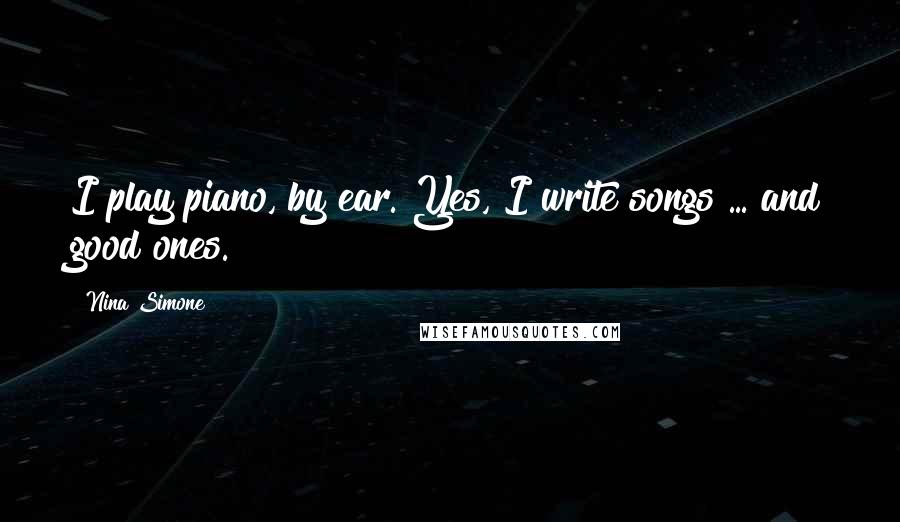 I play piano, by ear. Yes, I write songs ... and good ones.

Nina Simone

WISEFAMOUSQUOTES.COM